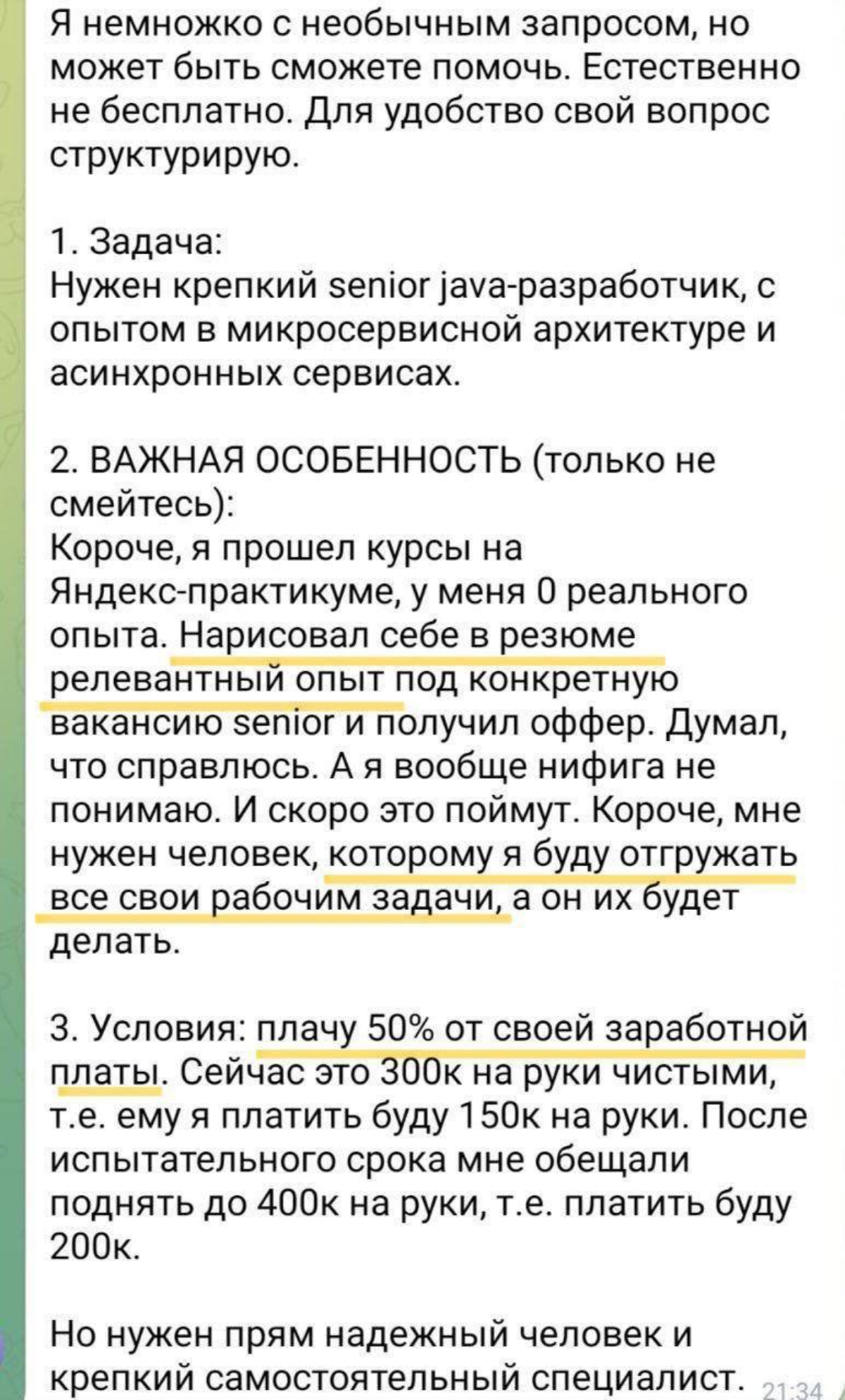 Я немножко с необычным запросом, но может быть сможете помочь. Естественно не бесплатно. Для удобство свой вопрос структурирую.

1. Задача:
Нужен крепкий senior java-разработчик, с опытом в микросервисной архитектуре и асинхронных сервисах.

2. ВАЖНАЯ ОСОБЕННОСТЬ (только не смейтесь):
Короче, я прошел курсы на Яндекс-практикуме, у меня 0 реального опыта. Нарисовал себе в резюме релевантный опыт под конкретную вакансию senior и получил оффер. Думал, что справлюсь. А я вообще нифига не понимаю. И скоро это поймут. Короче, мне нужен человек, которому я буду отгружать все свои рабочим задачи, а он их будет делать.

3. Условия: плачу 50% от своей заработной платы. Сейчас это 300к на руки чистыми, т.е. ему я платить буду 150к на руки. После испытательного срока мне обещали поднять до 400к на руки, т.е. платить буду 200к.

Но нужен прям надежный человек и крепкий самостоятельный специалист. 21:34